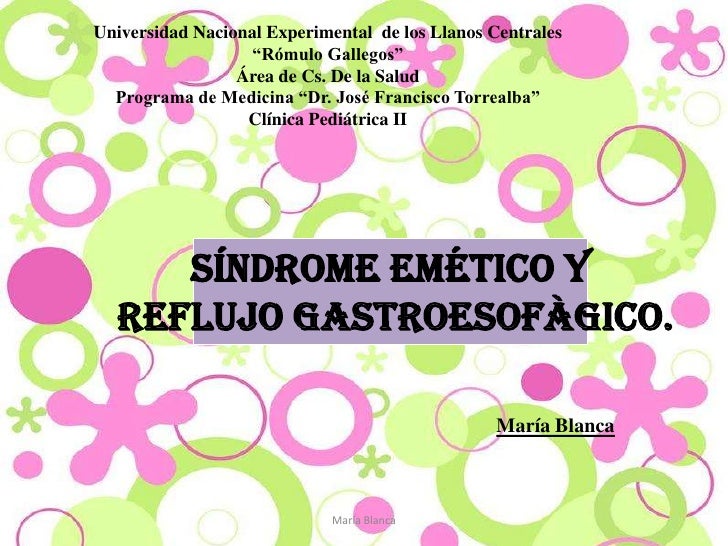 Universidad Nacional Experimental de los Llanos Centrales
"Rómulo Gallegos"
Área de Cs. De la Salud
Programa de Medicina "Dr. José Francisco Torrealba"
Clínica Pediátrica II

SÍNDROME EMÉTICO Y REFLUJO GASTROESOFÀGICO.

María Blanca

María Blanca